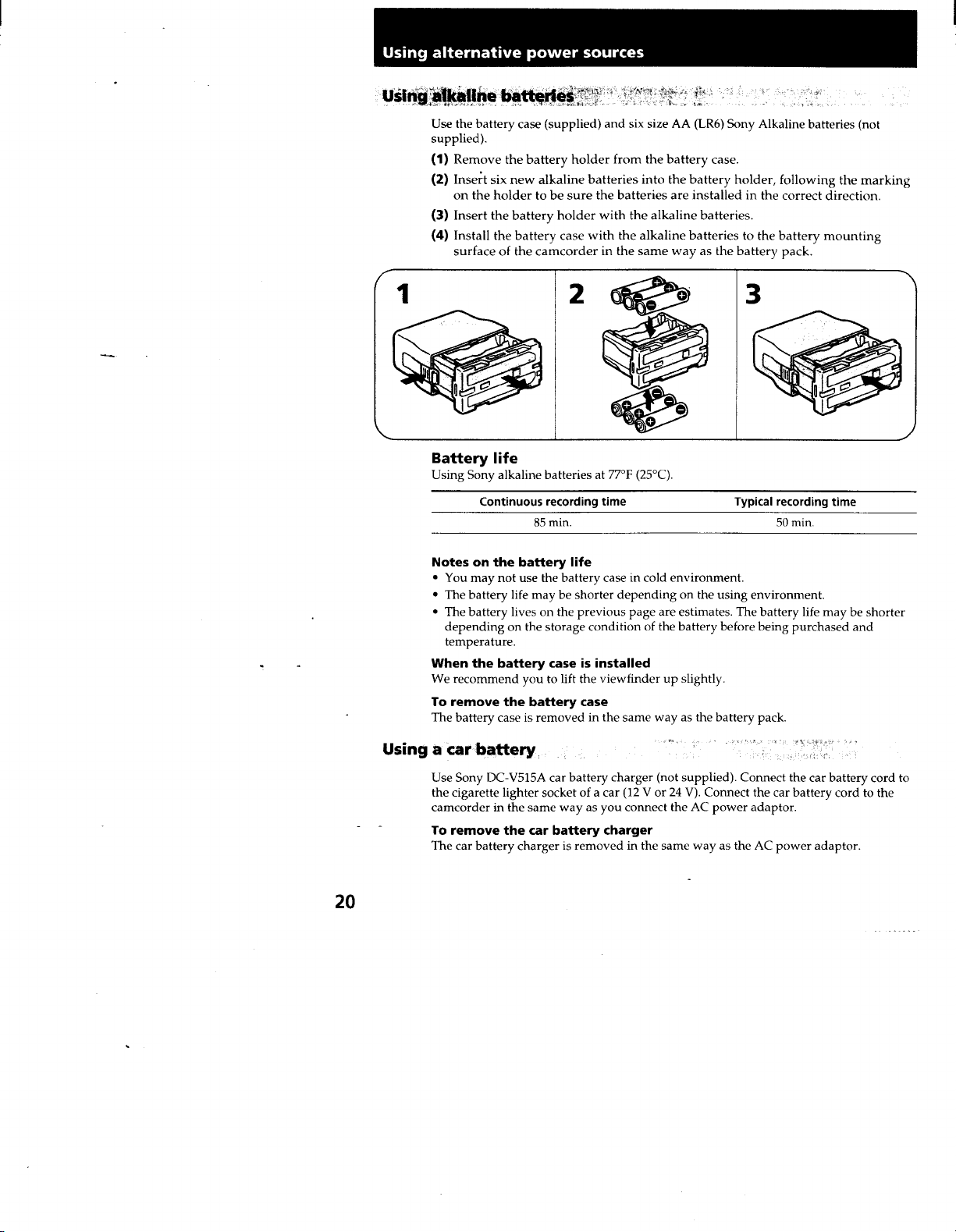 Using alternative power sources

Using alkaline batteries

Use the battery case (supplied) and six size AA (LR6) Sony Alkaline batteries (not supplied).

(1) Remove the battery holder from the battery case.

(2) Insert six new alkaline batteries into the battery holder, following the marking on the holder to be sure the batteries are installed in the correct direction.

(3) Insert the battery holder with the alkaline batteries.

(4) Install the battery case with the alkaline batteries to the battery mounting surface of the camcorder in the same way as the battery pack.

1

2

3

Battery life

Using Sony alkaline batteries at 77°F (25°C).

| Continuous recording time | Typical recording time |
|---|---|
| 85 min. | 50 min. |

Notes on the battery life

• You may not use the battery case in cold environment.

• The battery life may be shorter depending on the using environment.

• The battery lives on the previous page are estimates. The battery life may be shorter depending on the storage condition of the battery before being purchased and temperature.

When the battery case is installed

We recommend you to lift the viewfinder up slightly.

To remove the battery case

The battery case is removed in the same way as the battery pack.

Using a car battery

Use Sony DC-V515A car battery charger (not supplied). Connect the car battery cord to the cigarette lighter socket of a car (12 V or 24 V). Connect the car battery cord to the camcorder in the same way as you connect the AC power adaptor.

To remove the car battery charger

The car battery charger is removed in the same way as the AC power adaptor.

20